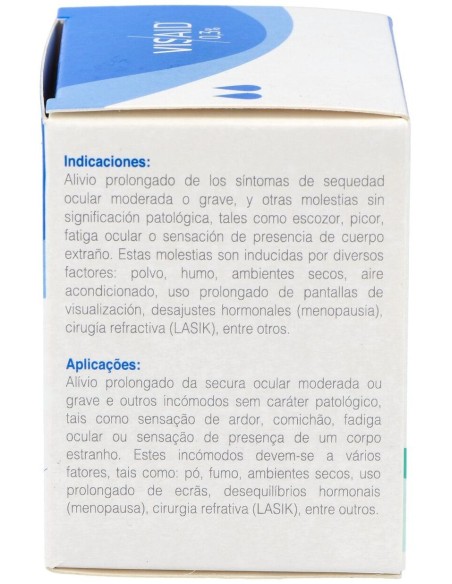 VISAID 0,3%

Indicaciones:
Alivio prolongado de los síntomas de sequedad ocular moderada o grave, y otras molestias sin significación patológica, tales como escozor, picor, fatiga ocular o sensación de presencia de cuerpo extraño. Estas molestias son inducidas por diversos factores: polvo, humo, ambientes secos, aire acondicionado, uso prolongado de pantallas de visualización, desajustes hormonales (menopausia), cirugía refractiva (LASIK), entre otros.

Aplicações:
Alívio prolongado da secura ocular moderada ou grave e outros incómodos sem caráter patológico, tais como sensação de ardor, comichão, fadiga ocular ou sensação de presença de um corpo estranho. Estes incómodos devem-se a vários fatores, tais como: pó, fumo, ambientes secos, uso prolongado de ecrãs, desequilíbrios hormonais (menopausa), cirurgia refrativa (LASIK), entre outros.